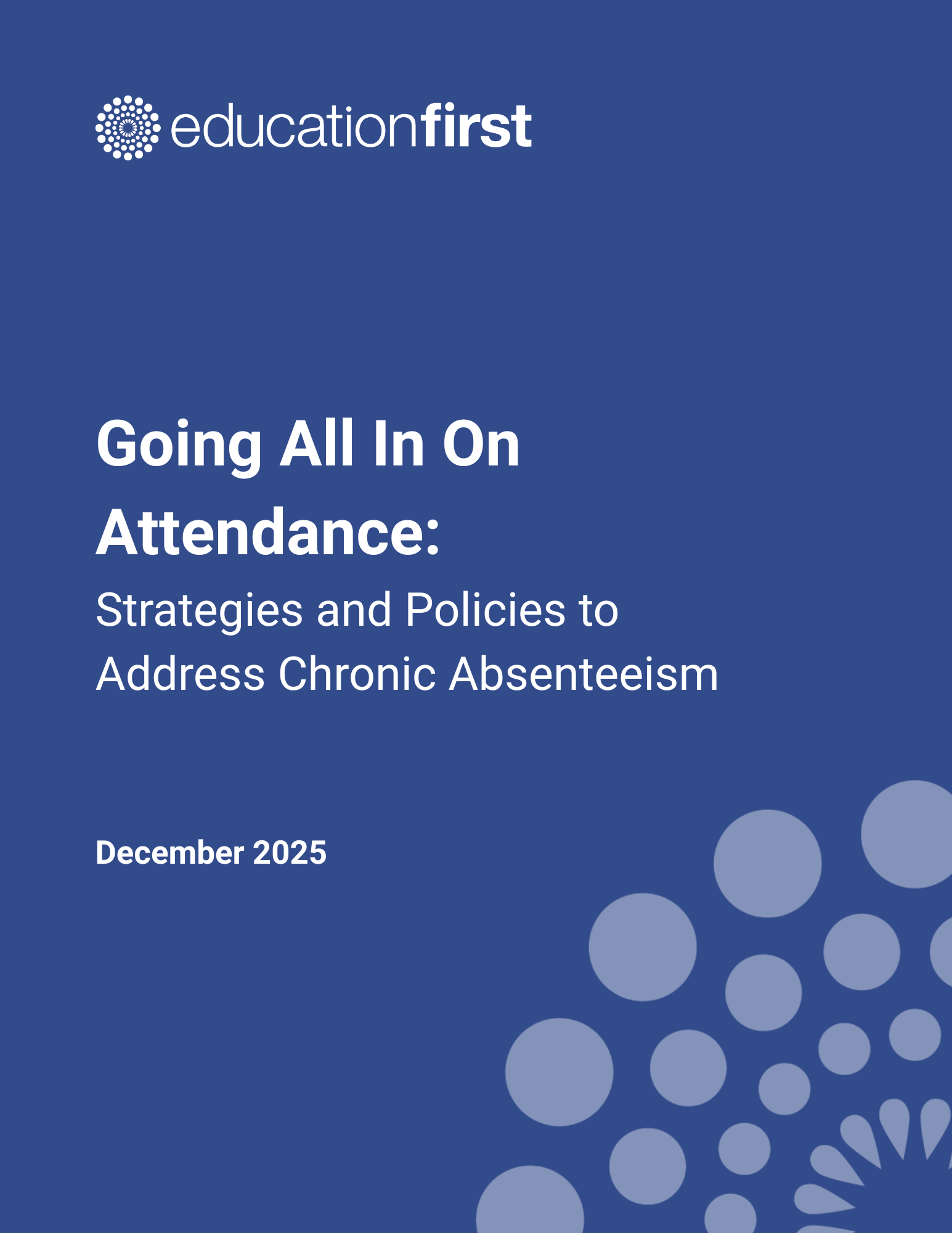 educationfirst

Going All In On Attendance:

Strategies and Policies to Address Chronic Absenteeism

December 2025